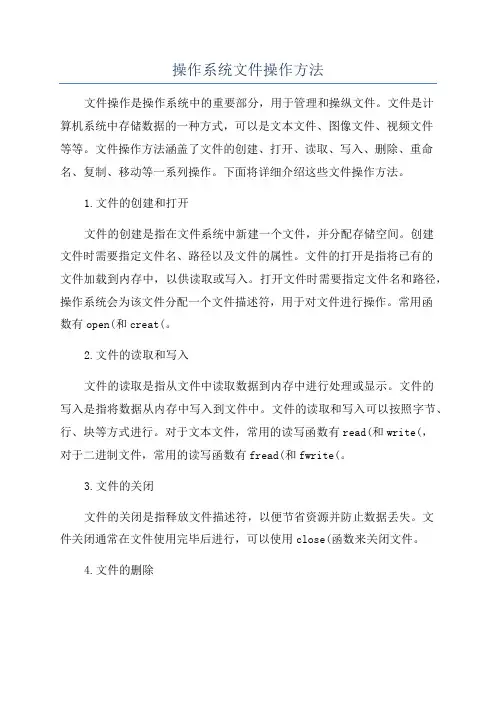 操作系统文件操作方法

文件操作是操作系统中的重要部分，用于管理和操纵文件。文件是计算机系统中存储数据的一种方式，可以是文本文件、图像文件、视频文件等等。文件操作方法涵盖了文件的创建、打开、读取、写入、删除、重命名、复制、移动等一系列操作。下面将详细介绍这些文件操作方法。

1.文件的创建和打开

文件的创建是指在文件系统中新建一个文件，并分配存储空间。创建文件时需要指定文件名、路径以及文件的属性。文件的打开是指将已有的文件加载到内存中，以供读取或写入。打开文件时需要指定文件名和路径，操作系统会为该文件分配一个文件描述符，用于对文件进行操作。常用函数有 open(和 creat(。

2.文件的读取和写入

文件的读取是指从文件中读取数据到内存中进行处理或显示。文件的写入是指将数据从内存中写入到文件中。文件的读取和写入可以按照字节、行、块等方式进行。对于文本文件，常用的读写函数有 read(和 write(，对于二进制文件，常用的读写函数有 fread(和 fwrite(。

3.文件的关闭

文件的关闭是指释放文件描述符，以便节省资源并防止数据丢失。文件关闭通常在文件使用完毕后进行，可以使用 close(函数来关闭文件。

4.文件的删除